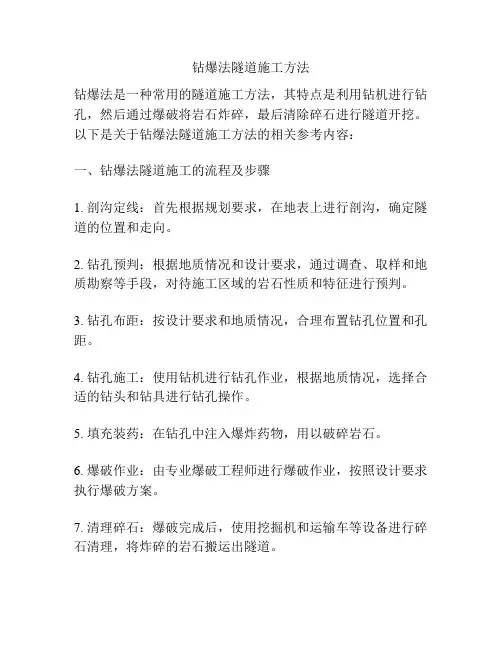 钻爆法隧道施工方法

钻爆法是一种常用的隧道施工方法，其特点是利用钻机进行钻孔，然后通过爆破将岩石炸碎，最后清除碎石进行隧道开挖。以下是关于钻爆法隧道施工方法的相关参考内容：

一、钻爆法隧道施工的流程及步骤

1. 剖沟定线：首先根据规划要求，在地表上进行剖沟，确定隧道的位置和走向。

2. 钻孔预判：根据地质情况和设计要求，通过调查、取样和地质勘察等手段，对待施工区域的岩石性质和特征进行预判。

3. 钻孔布距：按设计要求和地质情况，合理布置钻孔位置和孔距。

4. 钻孔施工：使用钻机进行钻孔作业，根据地质情况，选择合适的钻头和钻具进行钻孔操作。

5. 填充装药：在钻孔中注入爆炸药物，用以破碎岩石。

6. 爆破作业：由专业爆破工程师进行爆破作业，按照设计要求执行爆破方案。

7. 清理碎石：爆破完成后，使用挖掘机和运输车等设备进行碎石清理，将炸碎的岩石搬运出隧道。